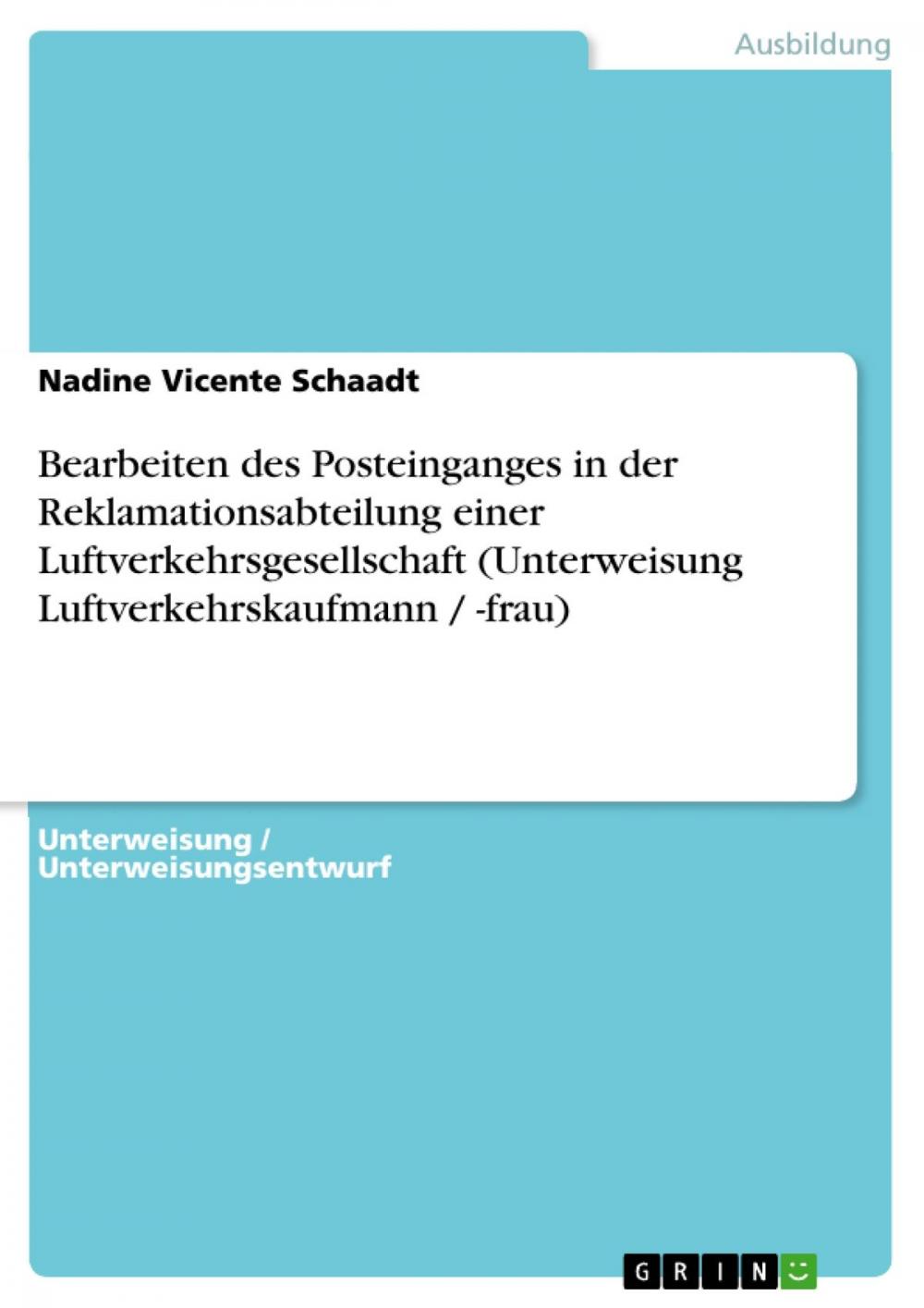 Ausbildung

Nadine Vicente Schaadt

Bearbeiten des Posteinganges in der Reklamationsabteilung einer Luftverkehrsgesellschaft (Unterweisung Luftverkehrskaufmann / -frau)

Unterweisung / Unterweisungsentwurf

GRIN